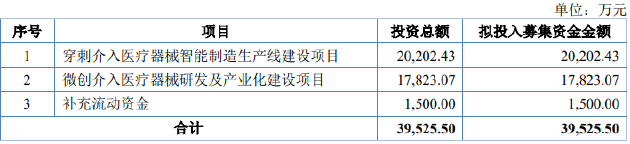 单位：万元

| 序号 | 项目 | 投资总额 | 拟投入募集资金金额 |
|---|---|---|---|
| 1 | 穿刺介入医疗器械智能制造生产线建设项目 | 20,202.43 | 20,202.43 |
| 2 | 微创介入医疗器械研发及产业化建设项目 | 17,823.07 | 17,823.07 |
| 3 | 补充流动资金 | 1,500.00 | 1,500.00 |
| 合计 | | 39,525.50 | 39,525.50 |